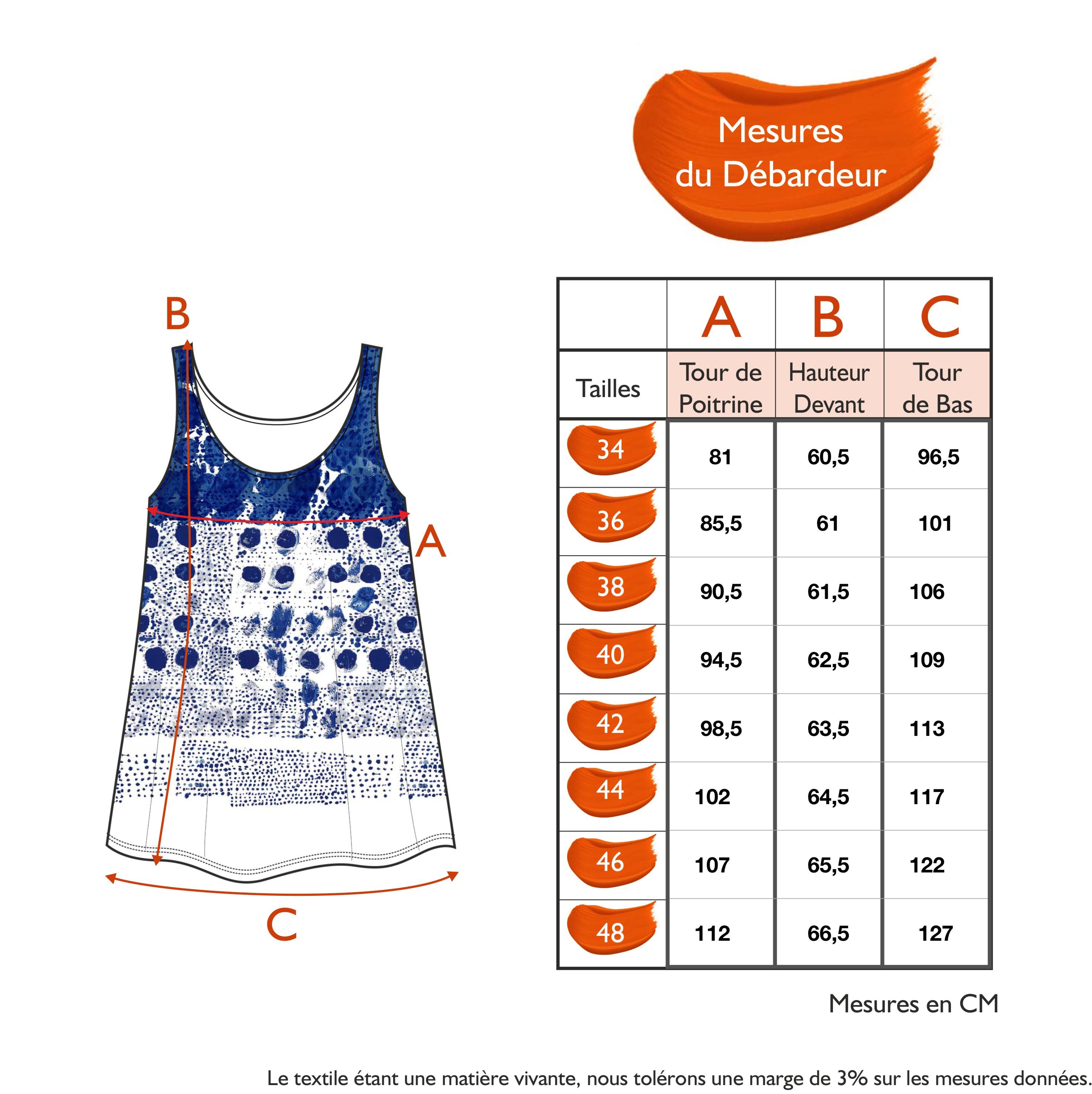 Mesures du Débardeur

B

A

C

| | A | B | C |
|---|---|---|---|
| Tailles | Tour de Poitrine | Hauteur Devant | Tour de Bas |
| 34 | 81 | 60,5 | 96,5 |
| 36 | 85,5 | 61 | 101 |
| 38 | 90,5 | 61,5 | 106 |
| 40 | 94,5 | 62,5 | 109 |
| 42 | 98,5 | 63,5 | 113 |
| 44 | 102 | 64,5 | 117 |
| 46 | 107 | 65,5 | 122 |
| 48 | 112 | 66,5 | 127 |

Mesures en CM

Le textile étant une matière vivante, nous tolérons une marge de 3% sur les mesures données.